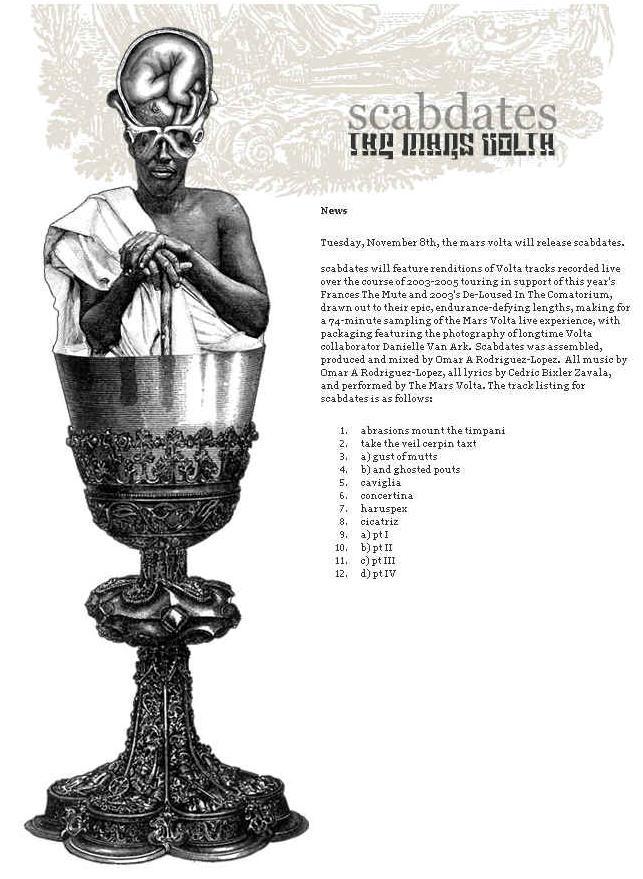 scabdates
THE MARS VOLTA

News

Tuesday, November 8th, the mars volta will release scabdates.

scabdates will feature renditions of Volta tracks recorded live over the course of 2003-2005 touring in support of this year's Frances The Mute and 2003's De-Loused In The Comatorium, drawn out to their epic, endurance-defying lengths, making for a 74-minute sampling of the Mars Volta live experience, with packaging featuring the photography of longtime Volta collaborator Danielle Van Ark. Scabdates was assembled, produced and mixed by Omar A Rodriguez-Lopez. All music by Omar A Rodriguez-Lopez, all lyrics by Cedric Bixler Zavala, and performed by The Mars Volta. The track listing for scabdates is as follows:

1. abrasions mount the timpani
2. take the veil cerpin taxt
3. a) gust of mutts
4. b) and ghosted pouts
5. caviglia
6. concertina
7. haruspex
8. cicatriz
9. a) pt I
10. b) pt II
11. c) pt III
12. d) pt IV